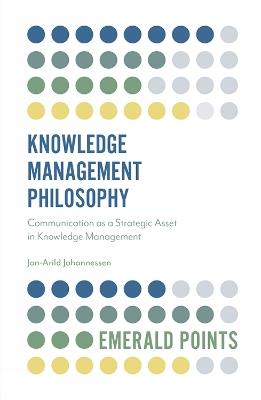 KNOWLEDGE MANAGEMENT PHILOSOPHY

Communication as a Strategic Asset in Knowledge Management

Jon-Arild Johannessen

EMERALD POINTS